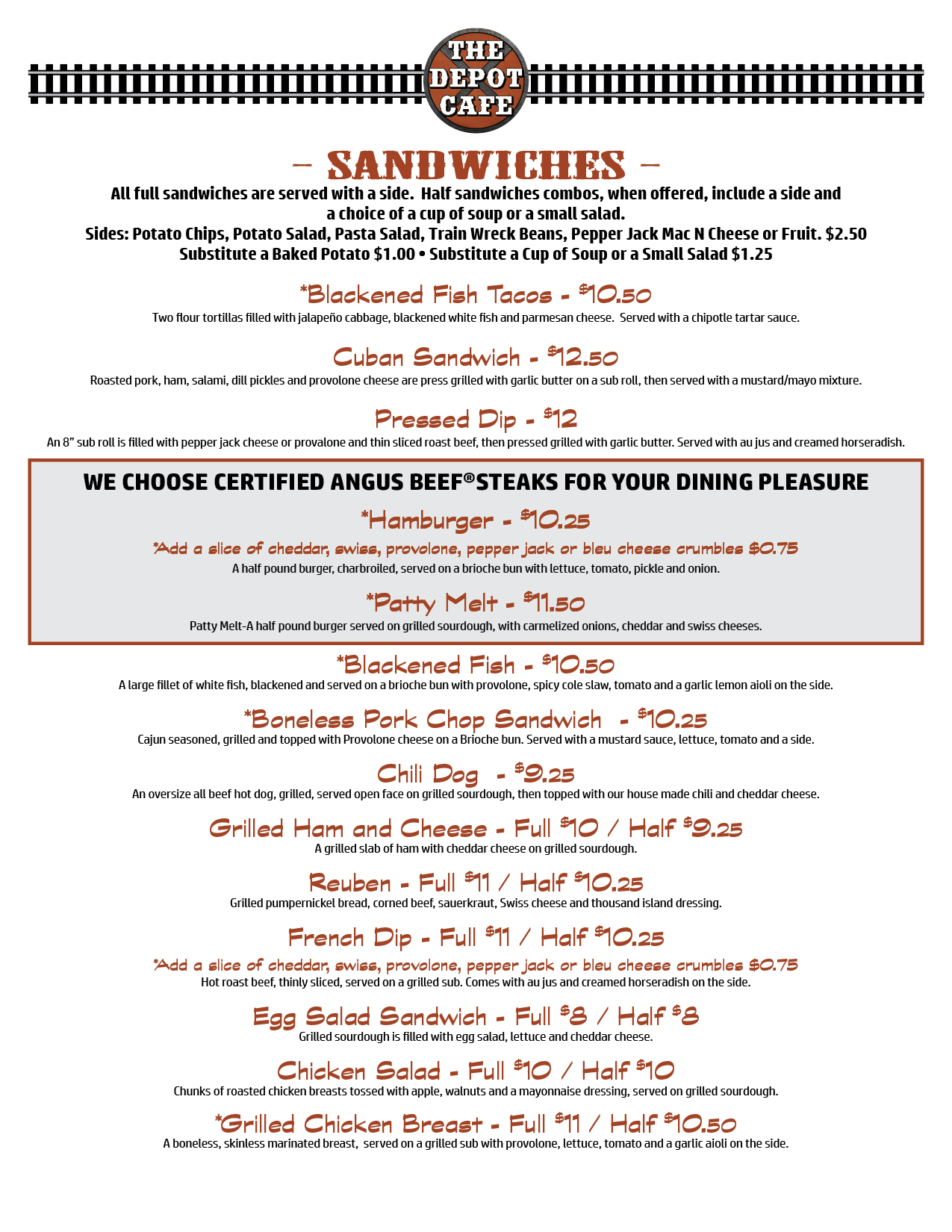 THE DEPOT CAFE

– SANDWICHES –

All full sandwiches are served with a side. Half sandwiches combos, when offered, include a side and a choice of a cup of soup or a small salad.
Sides: Potato Chips, Potato Salad, Pasta Salad, Train Wreck Beans, Pepper Jack Mac N Cheese or Fruit. $2.50
Substitute a Baked Potato $1.00 • Substitute a Cup of Soup or a Small Salad $1.25

*Blackened Fish Tacos - $10.50
Two flour tortillas filled with jalapeño cabbage, blackened white fish and parmesan cheese. Served with a chipotle tartar sauce.

Cuban Sandwich - $12.50
Roasted pork, ham, salami, dill pickles and provolone cheese are press grilled with garlic butter on a sub roll, then served with a mustard/mayo mixture.

Pressed Dip - $12
An 8" sub roll is filled with pepper jack cheese or provalone and thin sliced roast beef, then pressed grilled with garlic butter. Served with au jus and creamed horseradish.

WE CHOOSE CERTIFIED ANGUS BEEF® STEAKS FOR YOUR DINING PLEASURE

*Hamburger - $10.25
*Add a slice of cheddar, swiss, provolone, pepper jack or bleu cheese crumbles $0.75
A half pound burger, charbroiled, served on a brioche bun with lettuce, tomato, pickle and onion.

*Patty Melt - $11.50
Patty Melt-A half pound burger served on grilled sourdough, with carmelized onions, cheddar and swiss cheeses.

*Blackened Fish - $10.50
A large fillet of white fish, blackened and served on a brioche bun with provolone, spicy cole slaw, tomato and a garlic lemon aioli on the side.

*Boneless Pork Chop Sandwich - $10.25
Cajun seasoned, grilled and topped with Provolone cheese on a Brioche bun. Served with a mustard sauce, lettuce, tomato and a side.

Chili Dog - $9.25
An oversize all beef hot dog, grilled, served open face on grilled sourdough, then topped with our house made chili and cheddar cheese.

Grilled Ham and Cheese - Full $10 / Half $9.25
A grilled slab of ham with cheddar cheese on grilled sourdough.

Reuben - Full $11 / Half $10.25
Grilled pumpernickel bread, corned beef, sauerkraut, Swiss cheese and thousand island dressing.

French Dip - Full $11 / Half $10.25
*Add a slice of cheddar, swiss, provolone, pepper jack or bleu cheese crumbles $0.75
Hot roast beef, thinly sliced, served on a grilled sub. Comes with au jus and creamed horseradish on the side.

Egg Salad Sandwich - Full $8 / Half $8
Grilled sourdough is filled with egg salad, lettuce and cheddar cheese.

Chicken Salad - Full $10 / Half $10
Chunks of roasted chicken breasts tossed with apple, walnuts and a mayonnaise dressing, served on grilled sourdough.

*Grilled Chicken Breast - Full $11 / Half $10.50
A boneless, skinless marinated breast, served on a grilled sub with provolone, lettuce, tomato and a garlic aioli on the side.